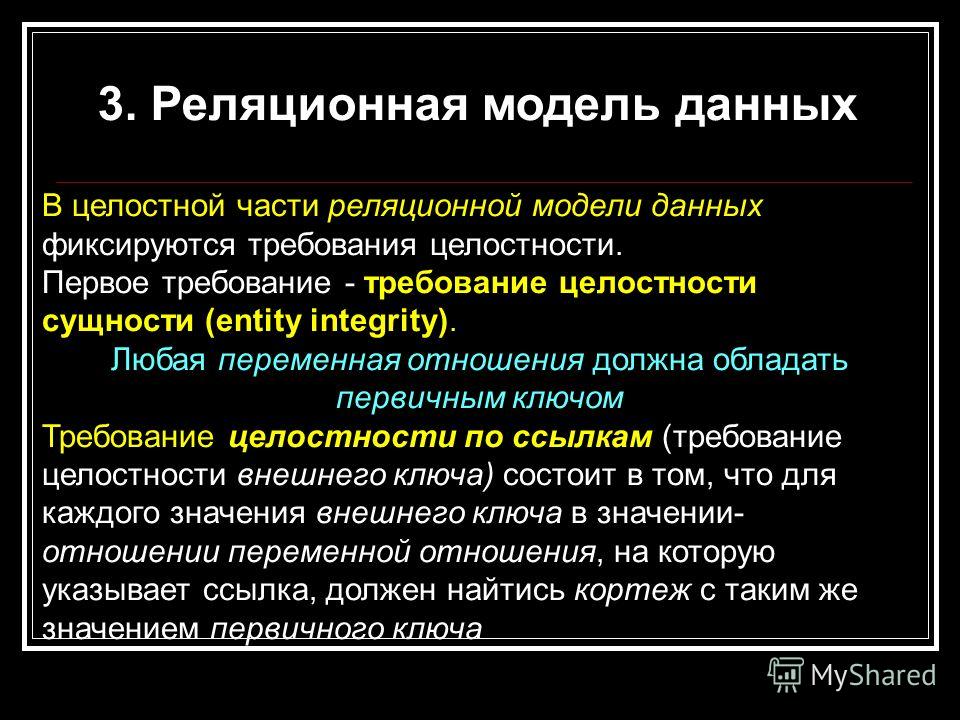 3. Реляционная модель данных

В целостной части реляционной модели данных фиксируются требования целостности.
Первое требование - требование целостности сущности (entity integrity).

Любая переменная отношения должна обладать первичным ключом

Требование целостности по ссылкам (требование целостности внешнего ключа) состоит в том, что для каждого значения внешнего ключа в значении-отношении переменной отношения, на которую указывает ссылка, должен найтись кортеж с таким же значением первичного ключа

MyShared